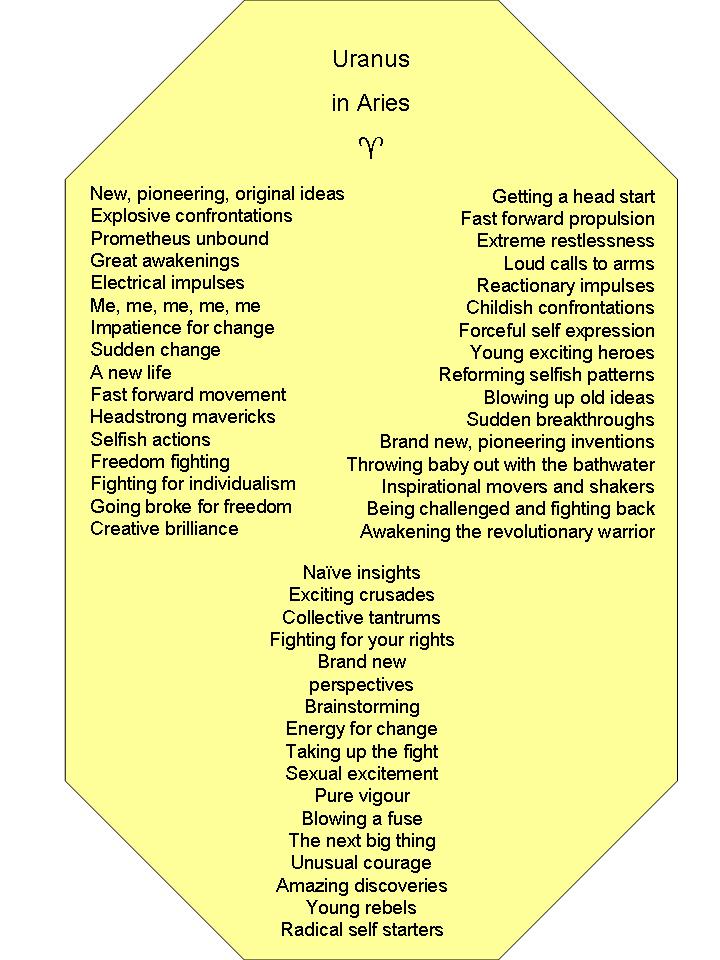 Uranus

in Aries

♈

New, pioneering, original ideas
Explosive confrontations
Prometheus unbound
Great awakenings
Electrical impulses
Me, me, me, me, me
Impatience for change
Sudden change
A new life
Fast forward movement
Headstrong mavericks
Selfish actions
Freedom fighting
Fighting for individualism
Going broke for freedom
Creative brilliance

Getting a head start
Fast forward propulsion
Extreme restlessness
Loud calls to arms
Reactionary impulses
Childish confrontations
Forceful self expression
Young exciting heroes
Reforming selfish patterns
Blowing up old ideas
Sudden breakthroughs
Brand new, pioneering inventions
Throwing baby out with the bathwater
Inspirational movers and shakers
Being challenged and fighting back
Awakening the revolutionary warrior

Naïve insights
Exciting crusades
Collective tantrums
Fighting for your rights
Brand new perspectives
Brainstorming
Energy for change
Taking up the fight
Sexual excitement
Pure vigour
Blowing a fuse
The next big thing
Unusual courage
Amazing discoveries
Young rebels
Radical self starters